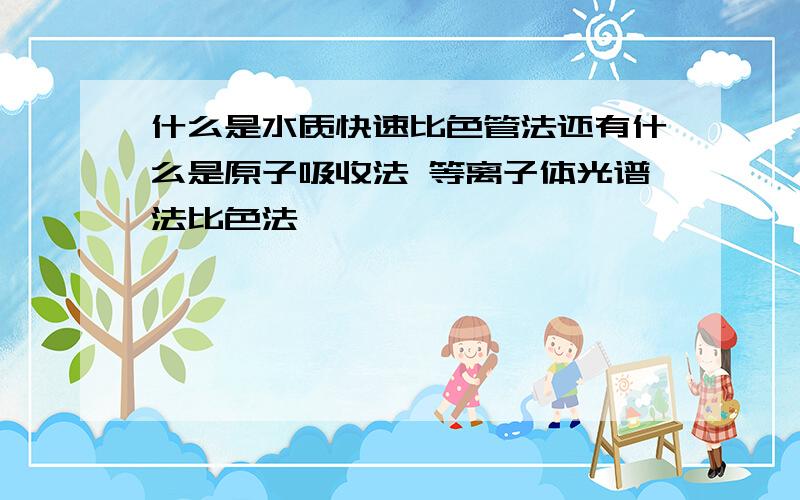 什么是水质快速比色管法还有什么是原子吸收法 等离子体光谱法比色法